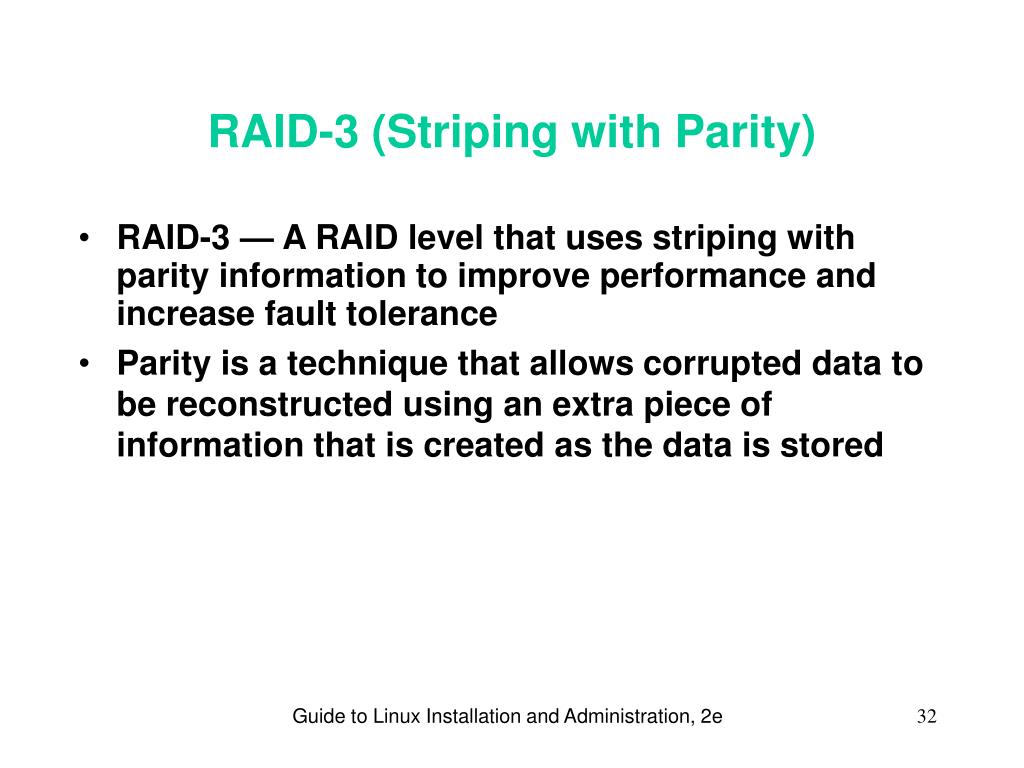 RAID-3 (Striping with Parity)

• RAID-3 — A RAID level that uses striping with parity information to improve performance and increase fault tolerance

• Parity is a technique that allows corrupted data to be reconstructed using an extra piece of information that is created as the data is stored

Guide to Linux Installation and Administration, 2e

32